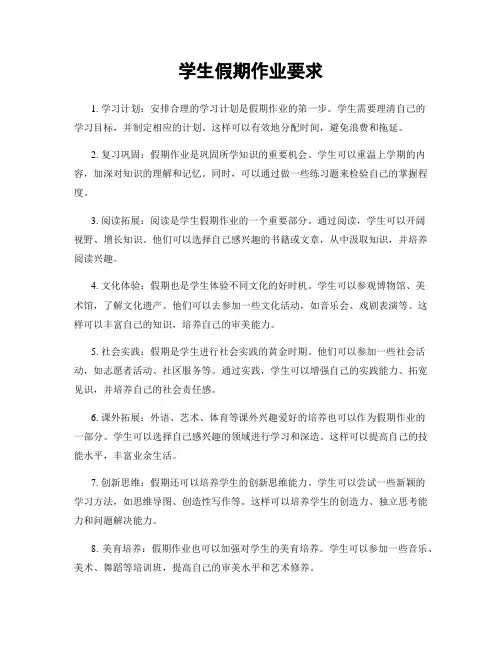 学生假期作业要求

1. 学习计划：安排合理的学习计划是假期作业的第一步。学生需要理清自己的学习目标，并制定相应的计划。这样可以有效地分配时间，避免浪费和拖延。

2. 复习巩固：假期作业是巩固所学知识的重要机会。学生可以重温上学期的内容，加深对知识的理解和记忆。同时，可以通过做一些练习题来检验自己的掌握程度。

3. 阅读拓展：阅读是学生假期作业的一个重要部分。通过阅读，学生可以开阔视野、增长知识。他们可以选择自己感兴趣的书籍或文章，从中汲取知识，并培养阅读兴趣。

4. 文化体验：假期也是学生体验不同文化的好时机。学生可以参观博物馆、美术馆，了解文化遗产。他们可以去参加一些文化活动，如音乐会、戏剧表演等。这样可以丰富自己的知识，培养自己的审美能力。

5. 社会实践：假期是学生进行社会实践的黄金时期。他们可以参加一些社会活动，如志愿者活动、社区服务等。通过实践，学生可以增强自己的实践能力、拓宽见识，并培养自己的社会责任感。

6. 课外拓展：外语、艺术、体育等课外兴趣爱好的培养也可以作为假期作业的一部分。学生可以选择自己感兴趣的领域进行学习和深造。这样可以提高自己的技能水平，丰富业余生活。

7. 创新思维：假期还可以培养学生的创新思维能力。学生可以尝试一些新颖的学习方法，如思维导图、创造性写作等。这样可以培养学生的创造力、独立思考能力和问题解决能力。

8. 美育培养：假期作业也可以加强对学生的美育培养。学生可以参加一些音乐、美术、舞蹈等培训班，提高自己的审美水平和艺术修养。